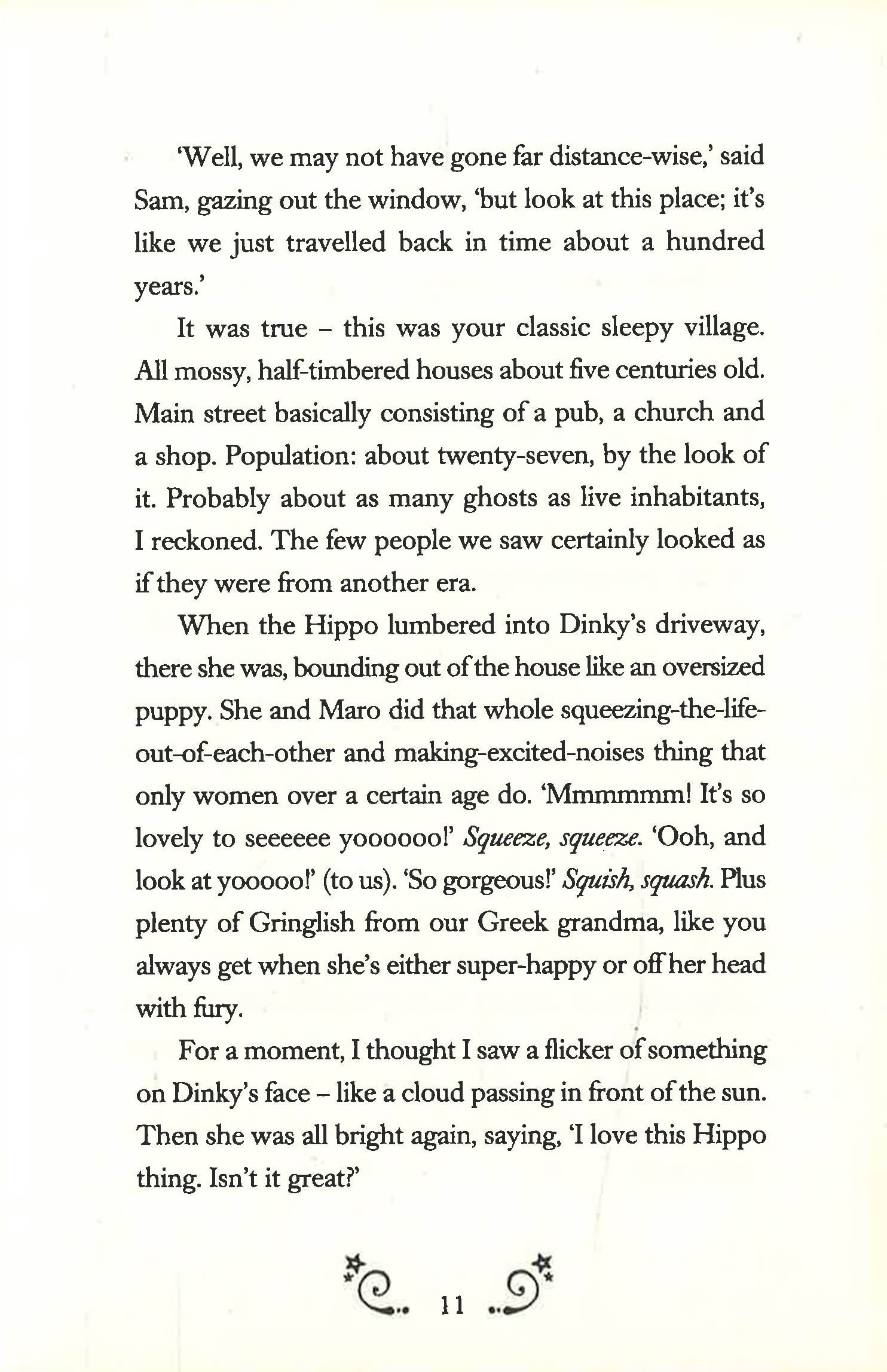 'Well, we may not have gone far distance-wise,' said Sam, gazing out the window, 'but look at this place; it's like we just travelled back in time about a hundred years.'

It was true – this was your classic sleepy village. All mossy, half-timbered houses about five centuries old. Main street basically consisting of a pub, a church and a shop. Population: about twenty-seven, by the look of it. Probably about as many ghosts as live inhabitants, I reckoned. The few people we saw certainly looked as if they were from another era.

When the Hippo lumbered into Dinky's driveway, there she was, bounding out of the house like an oversized puppy. She and Maro did that whole squeezing-the-life-out-of-each-other and making-excited-noises thing that only women over a certain age do. 'Mmmmmm! It's so lovely to seeeeee yoooooo!' Squeeze, squeeze. 'Ooh, and look at yooooo!' (to us). 'So gorgeous!' Squish, squash. Plus plenty of Gringlish from our Greek grandma, like you always get when she's either super-happy or off her head with fury.

For a moment, I thought I saw a flicker of something on Dinky's face – like a cloud passing in front of the sun. Then she was all bright again, saying, 'I love this Hippo thing. Isn't it great?'

11